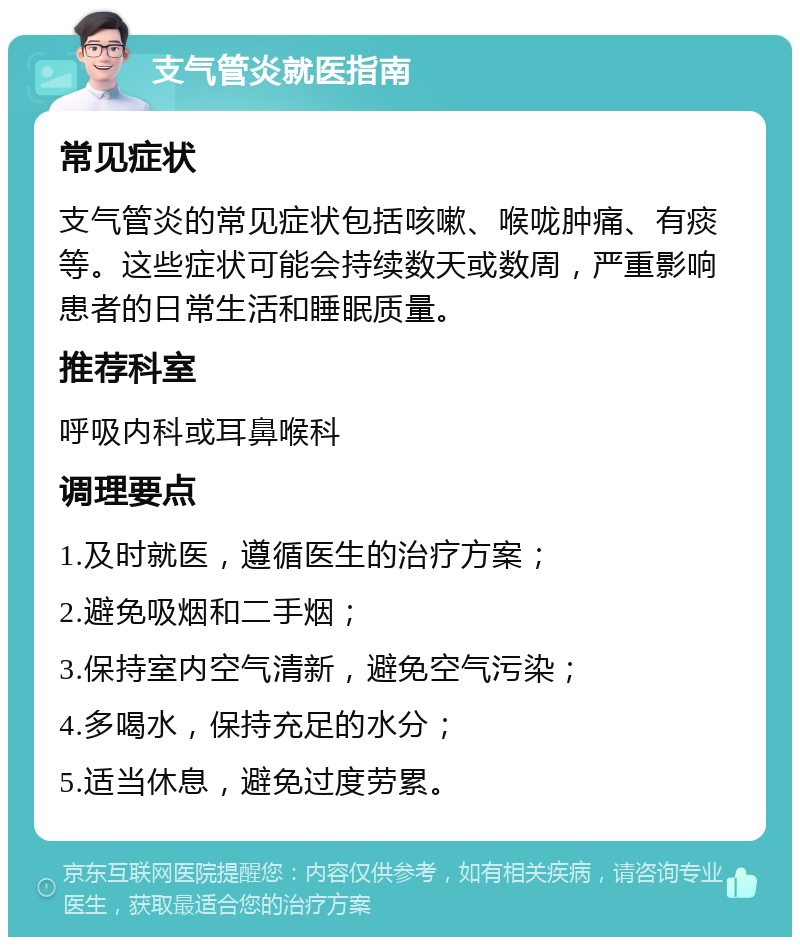 支气管炎就医指南

常见症状

支气管炎的常见症状包括咳嗽、喉咙肿痛、有痰等。这些症状可能会持续数天或数周，严重影响患者的日常生活和睡眠质量。

推荐科室

呼吸内科或耳鼻喉科

调理要点

1.及时就医，遵循医生的治疗方案；

2.避免吸烟和二手烟；

3.保持室内空气清新，避免空气污染；

4.多喝水，保持充足的水分；

5.适当休息，避免过度劳累。

京东互联网医院提醒您：内容仅供参考，如有相关疾病，请咨询专业医生，获取最适合您的治疗方案